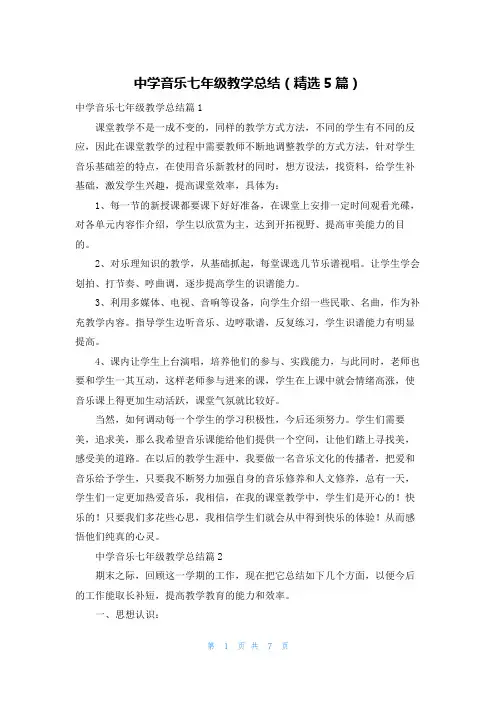 中学音乐七年级教学总结（精选5篇）

中学音乐七年级教学总结篇1

课堂教学不是一成不变的，同样的教学方式方法，不同的学生有不同的反应，因此在课堂教学的过程中需要教师不断地调整教学的方式方法，针对学生音乐基础差的特点，在使用音乐新教材的同时，想方设法，找资料，给学生补基础，激发学生兴趣，提高课堂效率，具体为：

1、每一节的新授课都要课下好好准备，在课堂上安排一定时间观看光碟，对各单元内容作介绍，学生以欣赏为主，达到开拓视野、提高审美能力的目的。

2、对乐理知识的教学，从基础抓起，每堂课选几节乐谱视唱。让学生学会划拍、打节奏、哼曲调，逐步提高学生的识谱能力。

3、利用多媒体、电视、音响等设备，向学生介绍一些民歌、名曲，作为补充教学内容。指导学生边听音乐、边哼歌谱，反复练习，学生识谱能力有明显提高。

4、课内让学生上台演唱，培养他们的参与、实践能力，与此同时，老师也要和学生一其互动，这样老师参与进来的课，学生在上课中就会情绪高涨，使音乐课上得更加生动活跃，课堂气氛就比较好。

当然，如何调动每一个学生的学习积极性，今后还须努力。学生们需要美，追求美，那么我希望音乐课能给他们提供一个空间，让他们踏上寻找美，感受美的道路。在以后的教学生涯中，我要做一名音乐文化的传播者，把爱和音乐给予学生，只要我不断努力加强自身的音乐修养和人文修养，总有一天，学生们一定更加热爱音乐，我相信，在我的课堂教学中，学生们是开心的！快乐的！只要我们多花些心思，我相信学生们就会从中得到快乐的体验！从而感悟他们纯真的心灵。

中学音乐七年级教学总结篇2

期末之际，回顾这一学期的工作，现在把它总结如下几个方面，以便今后的工作能取长补短，提高教学教育的能力和效率。

一、思想认识：

第 1 页 共 7 页